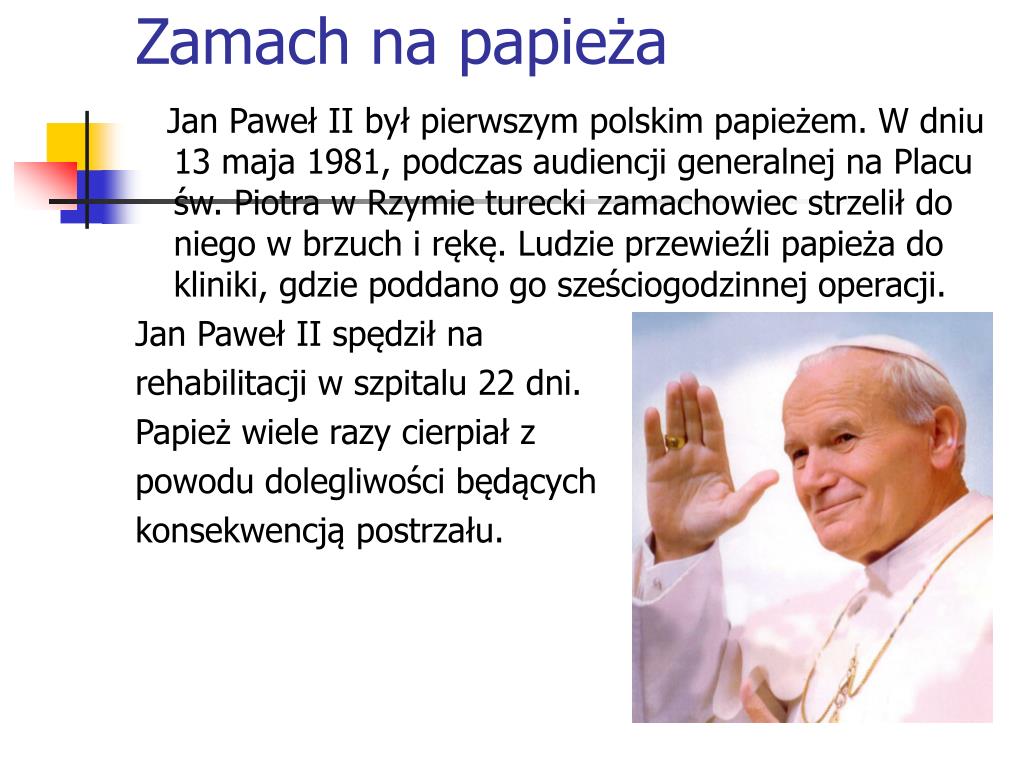 Zamach na papieża

Jan Paweł II był pierwszym polskim papieżem. W dniu 13 maja 1981, podczas audiencji generalnej na Placu św. Piotra w Rzymie turecki zamachowiec strzelił do niego w brzuch i rękę. Ludzie przewieźli papieża do kliniki, gdzie poddano go sześciogodzinnej operacji.

Jan Paweł II spędził na rehabilitacji w szpitalu 22 dni. Papież wiele razy cierpiał z powodu dolegliwości będących konsekwencją postrzału.